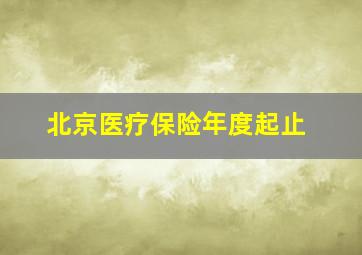 北京医疗保险年度起止